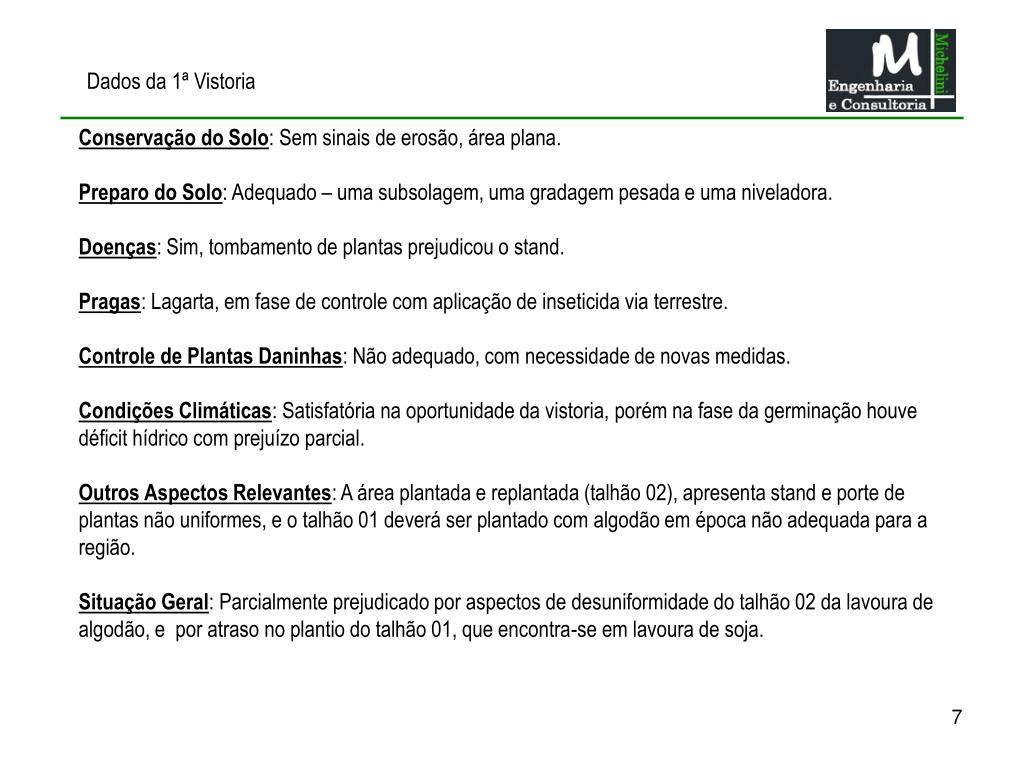 Dados da 1ª Vistoria

M
Michelini
Engenharia
e Consultoria

Conservação do Solo: Sem sinais de erosão, área plana.

Preparo do Solo: Adequado – uma subsolagem, uma gradagem pesada e uma niveladora.

Doenças: Sim, tombamento de plantas prejudicou o stand.

Pragas: Lagarta, em fase de controle com aplicação de inseticida via terrestre.

Controle de Plantas Daninhas: Não adequado, com necessidade de novas medidas.

Condições Climáticas: Satisfatória na oportunidade da vistoria, porém na fase da germinação houve déficit hídrico com prejuízo parcial.

Outros Aspectos Relevantes: A área plantada e replantada (talhão 02), apresenta stand e porte de plantas não uniformes, e o talhão 01 deverá ser plantado com algodão em época não adequada para a região.

Situação Geral: Parcialmente prejudicado por aspectos de desuniformidade do talhão 02 da lavoura de algodão, e por atraso no plantio do talhão 01, que encontra-se em lavoura de soja.

7